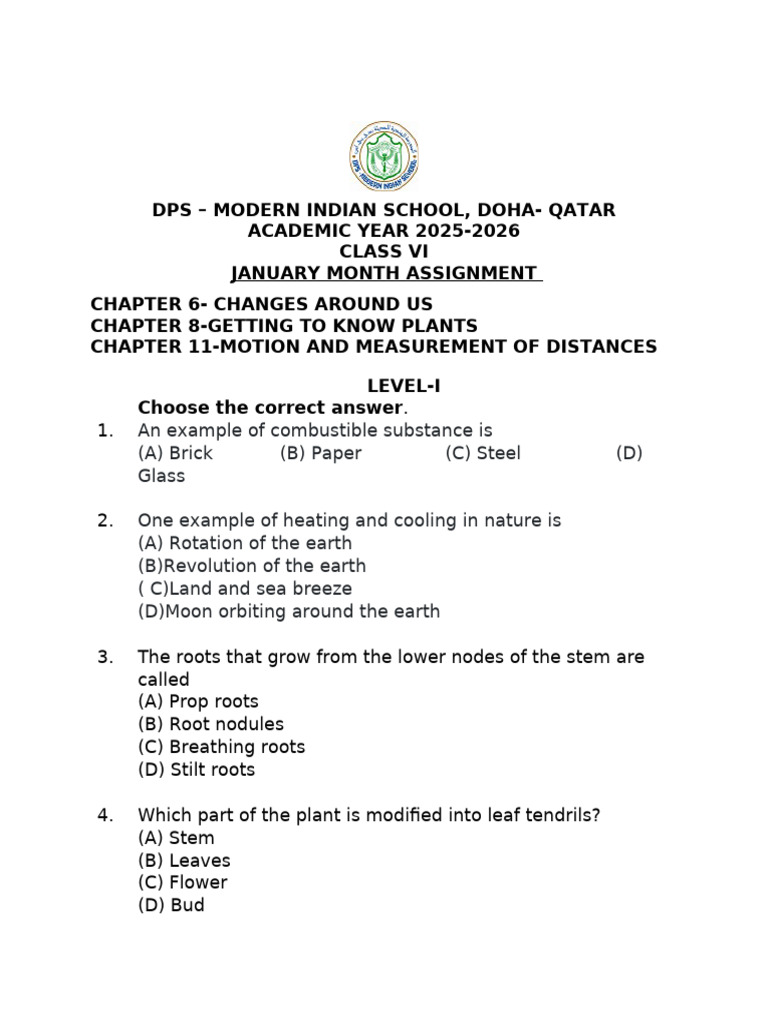 DPS – MODERN INDIAN SCHOOL, DOHA- QATAR
ACADEMIC YEAR 2025-2026
CLASS VI
JANUARY MONTH ASSIGNMENT

CHAPTER 6- CHANGES AROUND US
CHAPTER 8-GETTING TO KNOW PLANTS
CHAPTER 11-MOTION AND MEASUREMENT OF DISTANCES

LEVEL-I

Choose the correct answer.

1. An example of combustible substance is
(A) Brick (B) Paper (C) Steel (D) Glass

2. One example of heating and cooling in nature is
(A) Rotation of the earth
(B)Revolution of the earth
( C)Land and sea breeze
(D)Moon orbiting around the earth

3. The roots that grow from the lower nodes of the stem are called
(A) Prop roots
(B) Root nodules
(C) Breathing roots
(D) Stilt roots

4. Which part of the plant is modified into leaf tendrils?
(A) Stem
(B) Leaves
(C) Flower
(D) Bud